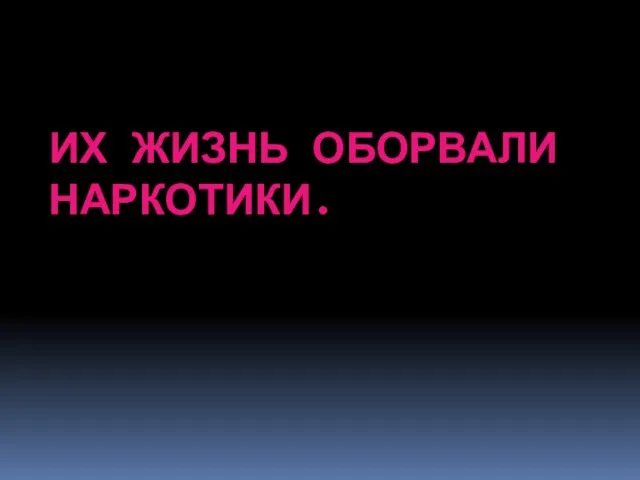 ИХ ЖИЗНЬ ОБОРВАЛИ НАРКОТИКИ.